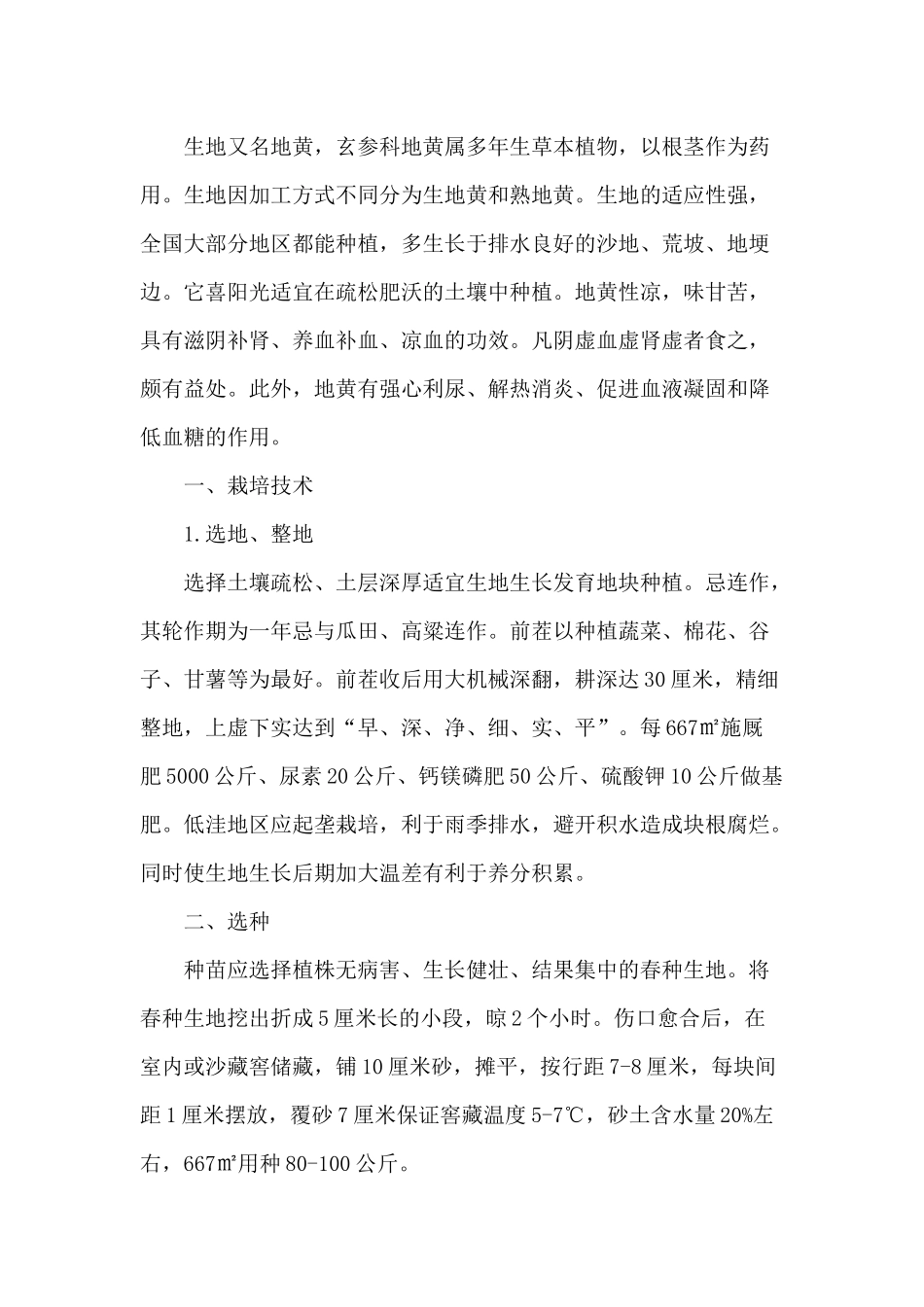 生地又名地黄，玄参科地黄属多年生草本植物，以根茎作为药用。生地因加工方式不同分为生地黄和熟地黄。生地的适应性强，全国大部分地区都能种植，多生长于排水良好的沙地、荒坡、地埂边。它喜阳光适宜在疏松肥沃的土壤中种植。地黄性凉，味甘苦，具有滋阴补肾、养血补血、凉血的功效。凡阴虚血虚肾虚者食之，颇有益处。此外，地黄有强心利尿、解热消炎、促进血液凝固和降低血糖的作用。

一、栽培技术

1.选地、整地

选择土壤疏松、土层深厚适宜生地生长发育地块种植。忌连作，其轮作期为一年忌与瓜田、高粱连作。前茬以种植蔬菜、棉花、谷子、甘薯等为最好。前茬收后用大机械深翻，耕深达30厘米，精细整地，上虚下实达到“早、深、净、细、实、平”。每667㎡施厩肥5000公斤、尿素20公斤、钙镁磷肥50公斤、硫酸钾10公斤做基肥。低洼地区应起垄栽培，利于雨季排水，避开积水造成块根腐烂。同时使生地生长后期加大温差有利于养分积累。

二、选种

种苗应选择植株无病害、生长健壮、结果集中的春种生地。将春种生地挖出折成5厘米长的小段，晾2个小时。伤口愈合后，在室内或沙藏窖储藏，铺10厘米砂，摊平，按行距7-8厘米，每块间距1厘米摆放，覆砂7厘米保证窖藏温度5-7℃，砂土含水量20%左右，667㎡用种80-100公斤。